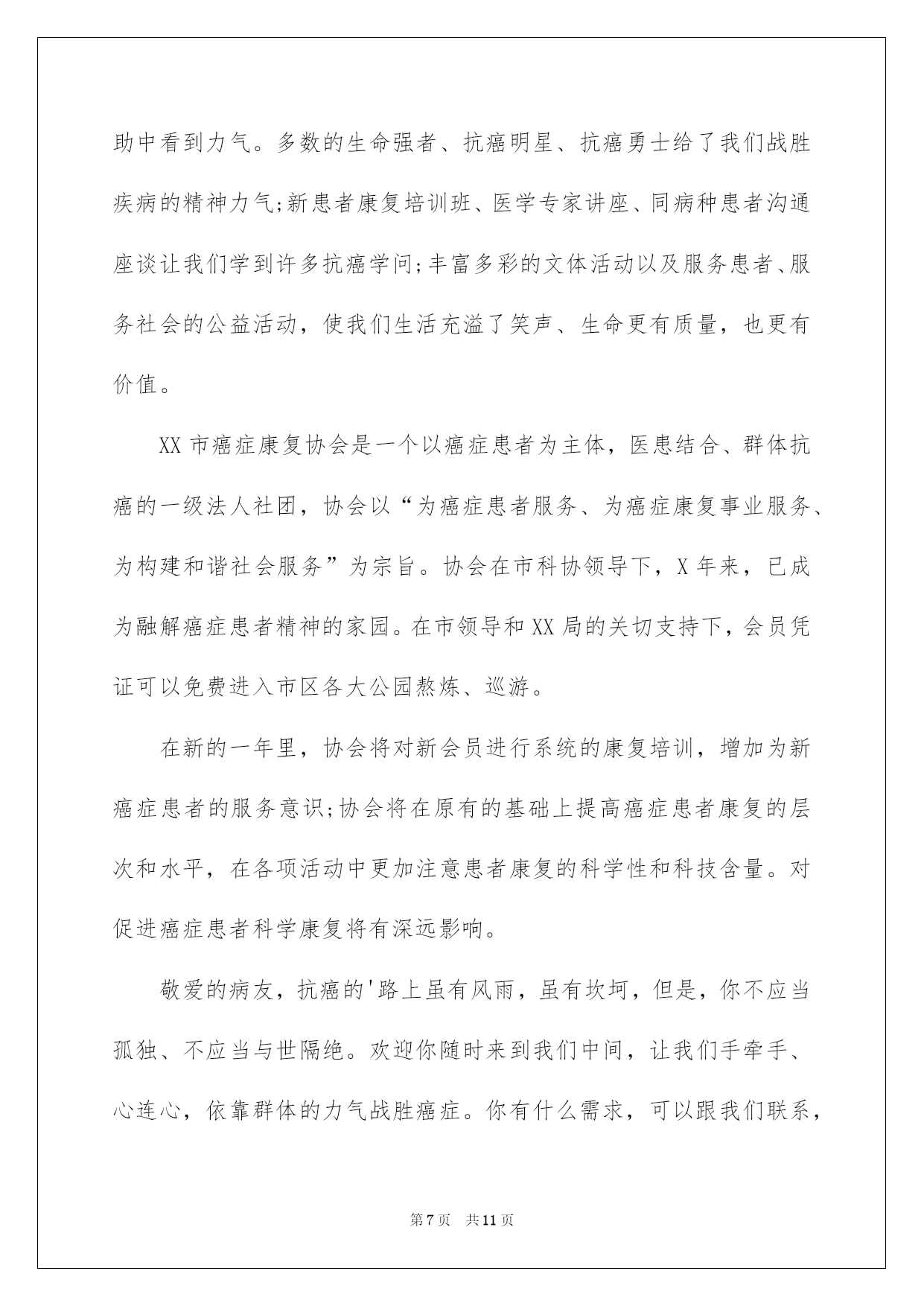 助中看到力气。多数的生命强者、抗癌明星、抗癌勇士给了我们战胜疾病的精神力气;新患者康复培训班、医学专家讲座、同病种患者沟通座谈让我们学到许多抗癌学问;丰富多彩的文体活动以及服务患者、服务社会的公益活动，使我们生活充溢了笑声、生命更有质量，也更有价值。

XX 市癌症康复协会是一个以癌症患者为主体，医患结合、群体抗癌的一级法人社团，协会以“为癌症患者服务、为癌症康复事业服务、为构建和谐社会服务”为宗旨。协会在市科协领导下，X 年来，已成为融解癌症患者精神的家园。在市领导和 XX 局的关切支持下，会员凭证可以免费进入市区各大公园熬炼、巡游。

在新的一年里，协会将对新会员进行系统的康复培训，增加为新癌症患者的服务意识;协会将在原有的基础上提高癌症患者康复的层次和水平，在各项活动中更加注意患者康复的科学性和科技含量。对促进癌症患者科学康复将有深远影响。

敬爱的病友，抗癌的'路上虽有风雨，虽有坎坷，但是，你不应当孤独、不应当与世隔绝。欢迎你随时来到我们中间，让我们手牵手、心连心，依靠群体的力气战胜癌症。你有什么需求，可以跟我们联系，

第 7 页　共 11 页